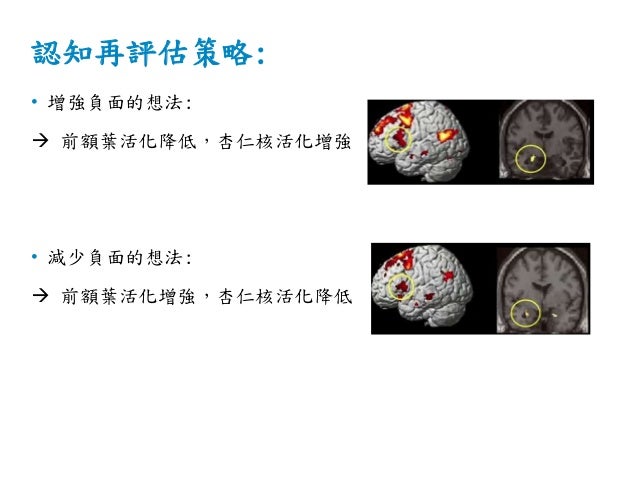 認知再評估策略:

• 增強負面的想法:

→ 前額葉活化降低，杏仁核活化增強

• 減少負面的想法:

→ 前額葉活化增強，杏仁核活化降低